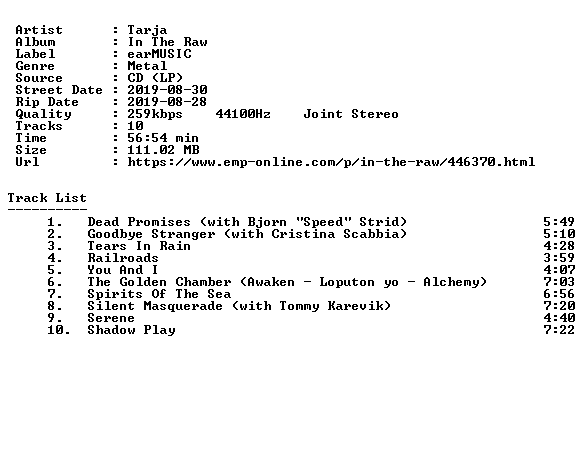 Artist : Tarja
Album : In The Raw
Label : earMUSIC
Genre : Metal
Source : CD (LP)
Street Date : 2019-08-30
Rip Date : 2019-08-28
Quality : 259kbps 44100Hz Joint Stereo
Tracks : 10
Time : 56:54 min
Size : 111.02 MB
Url : https://www.emp-online.com/p/in-the-raw/446370.html

Track List
----------

1. Dead Promises (with Bjorn "Speed" Strid) 5:49
2. Goodbye Stranger (with Cristina Scabbia) 5:10
3. Tears In Rain 4:28
4. Railroads 3:59
5. You And I 4:07
6. The Golden Chamber (Awaken - Loputon yo - Alchemy) 7:03
7. Spirits Of The Sea 6:56
8. Silent Masquerade (with Tommy Karevik) 7:20
9. Serene 4:40
10. Shadow Play 7:22